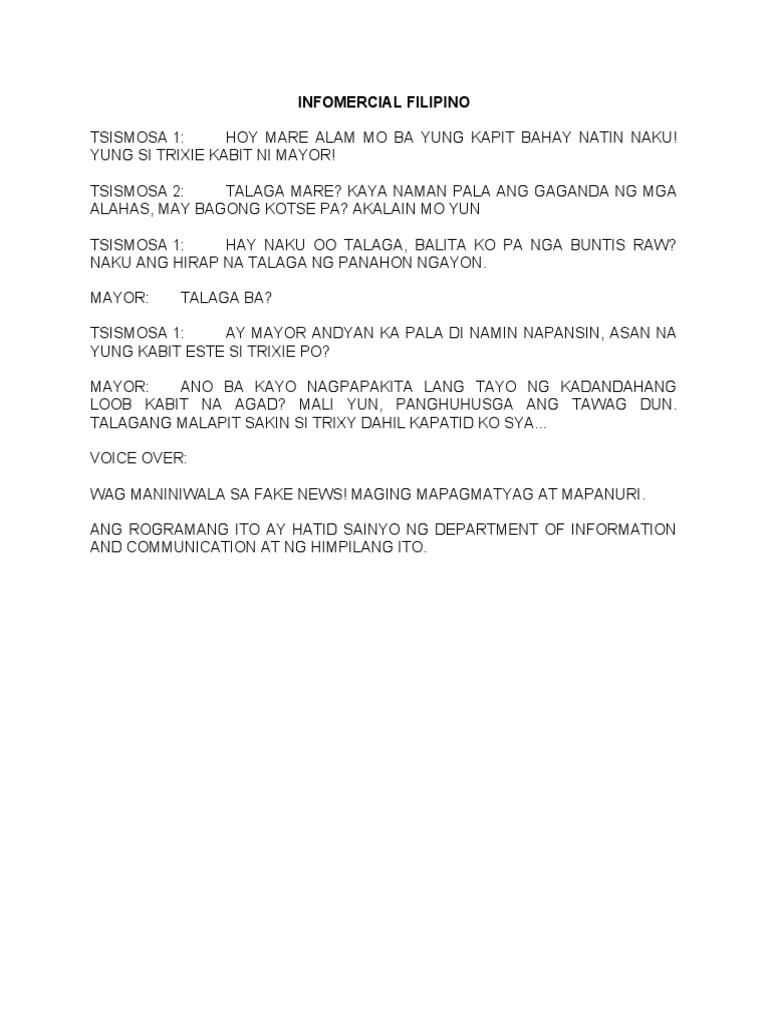 INFOMERCIAL FILIPINO

TSISMOSA 1: HOY MARE ALAM MO BA YUNG KAPIT BAHAY NATIN NAKU! YUNG SI TRIXIE KABIT NI MAYOR!

TSISMOSA 2: TALAGA MARE? KAYA NAMAN PALA ANG GAGANDA NG MGA ALAHAS, MAY BAGONG KOTSE PA? AKALAIN MO YUN

TSISMOSA 1: HAY NAKU OO TALAGA, BALITA KO PA NGA BUNTIS RAW? NAKU ANG HIRAP NA TALAGA NG PANAHON NGAYON.

MAYOR: TALAGA BA?

TSISMOSA 1: AY MAYOR ANDYAN KA PALA DI NAMIN NAPANSIN, ASAN NA YUNG KABIT ESTE SI TRIXIE PO?

MAYOR: ANO BA KAYO NAGPAPAKITA LANG TAYO NG KADANDAHANG LOOB KABIT NA AGAD? MALI YUN, PANGHUHUSGA ANG TAWAG DUN. TALAGANG MALAPIT SAKIN SI TRIXY DAHIL KAPATID KO SYA...

VOICE OVER:

WAG MANINIWALA SA FAKE NEWS! MAGING MAPAGMATYAG AT MAPANURI.

ANG ROGRAMANG ITO AY HATID SAINYO NG DEPARTMENT OF INFORMATION AND COMMUNICATION AT NG HIMPILANG ITO.